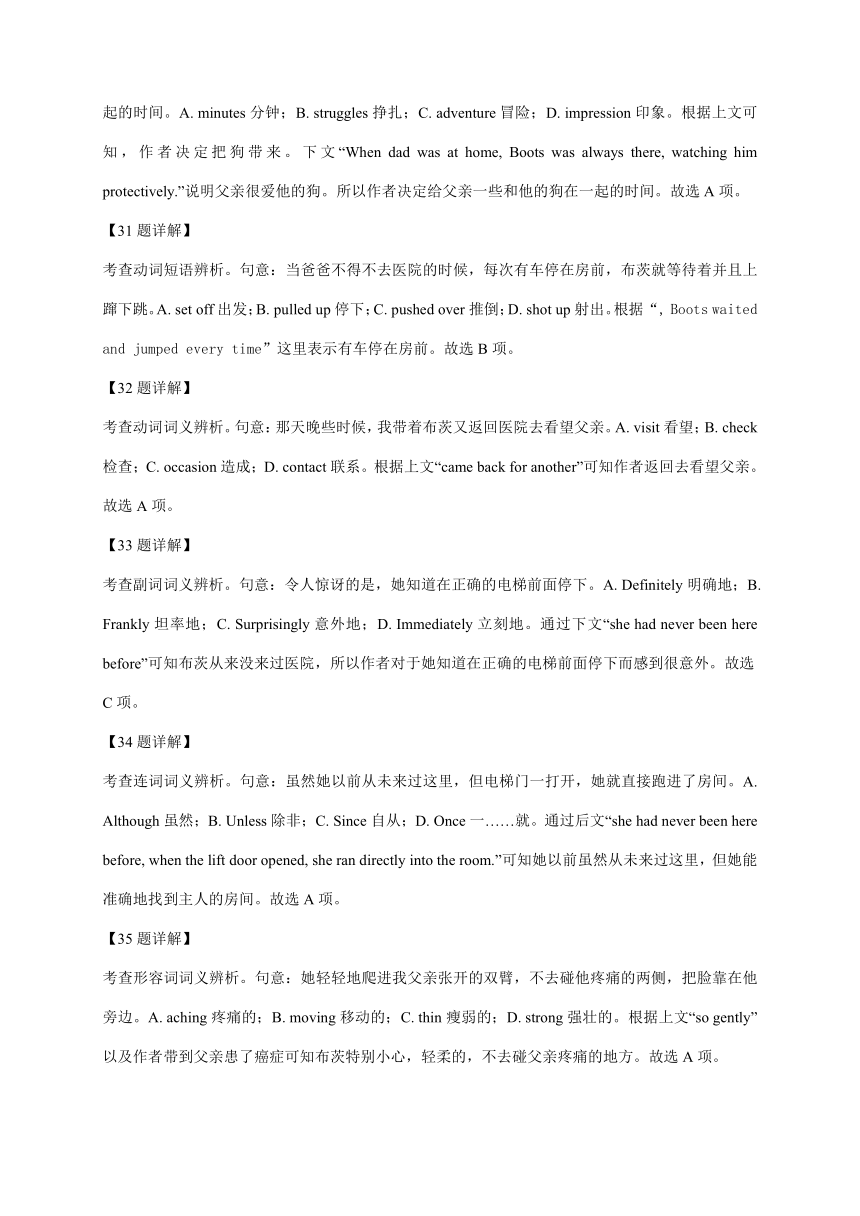 起的时间。A. minutes 分钟；B. struggles 挣扎；C. adventure 冒险；D. impression 印象。根据上文可知，作者决定把狗带来。下文“When dad was at home, Boots was always there, watching him protectively.”说明父亲很爱他的狗。所以作者决定给父亲一些和他的狗在一起的时间。故选 A 项。

【31 题详解】

考查动词短语辨析。句意：当爸爸不得不去医院的时候，每次有车停在房前，布茨就等待着并且上蹿下跳。A. set off 出发；B. pulled up 停下；C. pushed over 推倒；D. shot up 射出。根据“，Boots waited and jumped every time”这里表示有车停在房前。故选 B 项。

【32 题详解】

考查动词词义辨析。句意：那天晚些时候，我带着布茨又返回医院去看望父亲。A. visit 看望；B. check 检查；C. occasion 造成；D. contact 联系。根据上文“came back for another”可知作者返回去看望父亲。故选 A 项。

【33 题详解】

考查副词词义辨析。句意：令人惊讶的是，她知道在正确的电梯前面停下。A. Definitely 明确地；B. Frankly 坦率地；C. Surprisingly 意外地；D. Immediately 立刻地。通过下文“she had never been here before”可知布茨从来没来过医院，所以作者对于她知道在正确的电梯前面停下而感到很意外。故选 C 项。

【34 题详解】

考查连词词义辨析。句意：虽然她以前从未来过这里，但电梯门一打开，她就直接跑进了房间。A. Although 虽然；B. Unless 除非；C. Since 自从；D. Once 一……就。通过后文“she had never been here before, when the lift door opened, she ran directly into the room.”可知她以前虽然从未来过这里，但她能准确地找到主人的房间。故选 A 项。

【35 题详解】

考查形容词词义辨析。句意：她轻轻地爬进我父亲张开的双臂，不去碰他疼痛的两侧，把脸靠在他旁边。A. aching 疼痛的；B. moving 移动的；C. thin 瘦弱的；D. strong 强壮的。根据上文“so gently”以及作者带到父亲患了癌症可知布茨特别小心，轻柔的，不去碰父亲疼痛的地方。故选 A 项。